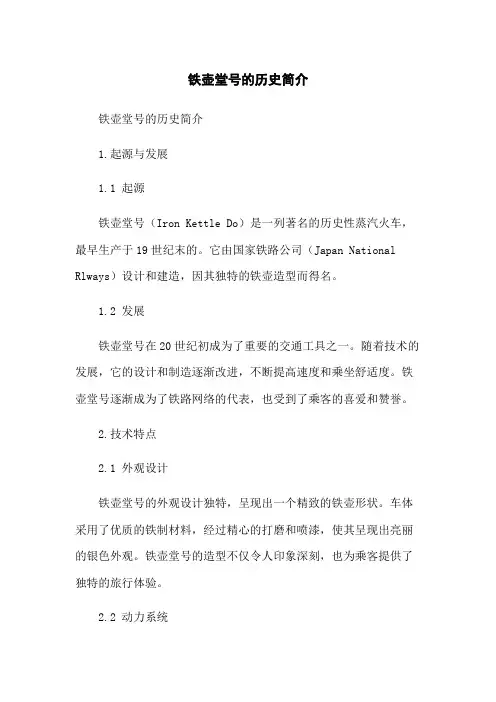 铁壶堂号的历史简介

铁壶堂号的历史简介

1.起源与发展

1.1 起源

铁壶堂号（Iron Kettle Do）是一列著名的历史性蒸汽火车，最早生产于19世纪末的。它由国家铁路公司（Japan National Rlways）设计和建造，因其独特的铁壶造型而得名。

1.2 发展

铁壶堂号在20世纪初成为了重要的交通工具之一。随着技术的发展，它的设计和制造逐渐改进，不断提高速度和乘坐舒适度。铁壶堂号逐渐成为了铁路网络的代表，也受到了乘客的喜爱和赞誉。

2.技术特点

2.1 外观设计

铁壶堂号的外观设计独特，呈现出一个精致的铁壶形状。车体采用了优质的铁制材料，经过精心的打磨和喷漆，使其呈现出亮丽的银色外观。铁壶堂号的造型不仅令人印象深刻，也为乘客提供了独特的旅行体验。

2.2 动力系统